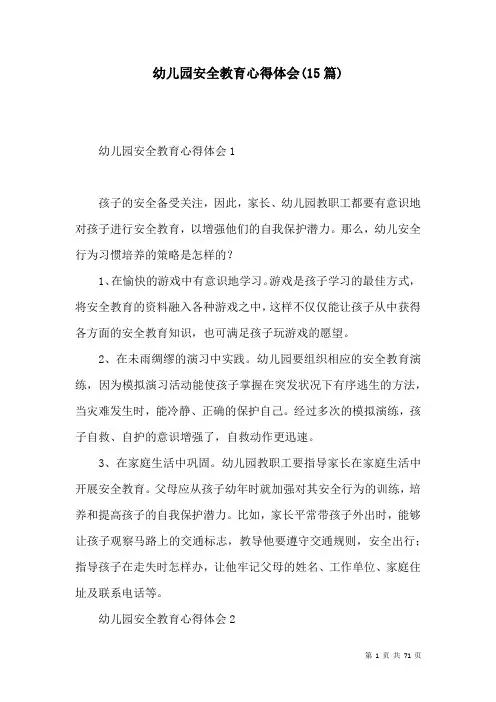 幼儿园安全教育心得体会(15篇)

幼儿园安全教育心得体会1

孩子的安全备受关注，因此，家长、幼儿园教职工都要有意识地对孩子进行安全教育，以增强他们的自我保护潜力。那么，幼儿安全行为习惯培养的策略是怎样的？

1、在愉快的游戏中有意识地学习。游戏是孩子学习的最佳方式，将安全教育的资料融入各种游戏之中，这样不仅仅能让孩子从中获得各方面的安全教育知识，也可满足孩子玩游戏的愿望。

2、在未雨绸缪的演习中实践。幼儿园要组织相应的安全教育演练，因为模拟演习活动能使孩子掌握在突发状况下有序逃生的方法，当灾难发生时，能冷静、正确的保护自己。经过多次的模拟演练，孩子自救、自护的意识增强了，自救动作更迅速。

3、在家庭生活中巩固。幼儿园教职工要指导家长在家庭生活中开展安全教育。父母应从孩子幼年时就加强对其安全行为的训练，培养和提高孩子的自我保护潜力。比如，家长平常带孩子外出时，能够让孩子观察马路上的交通标志，教导他要遵守交通规则，安全出行；指导孩子在走失时怎样办，让他牢记父母的姓名、工作单位、家庭住址及联系电话等。

幼儿园安全教育心得体会2

第 1 页 共 71 页